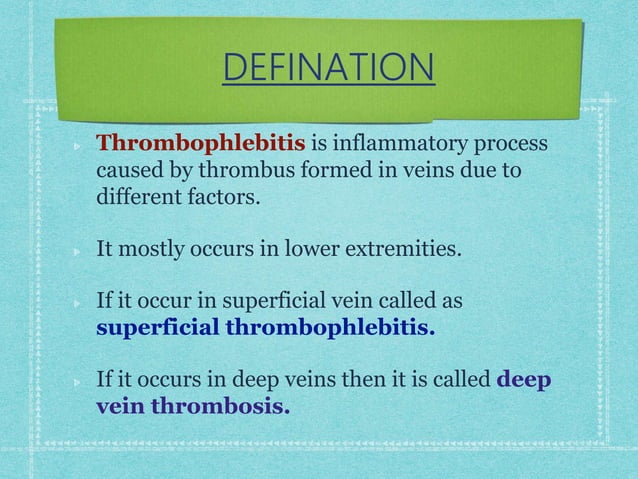 DEFINATION

Thrombophlebitis is inflammatory process caused by thrombus formed in veins due to different factors.

It mostly occurs in lower extremities.

If it occur in superficial vein called as superficial thrombophlebitis.

If it occurs in deep veins then it is called deep vein thrombosis.